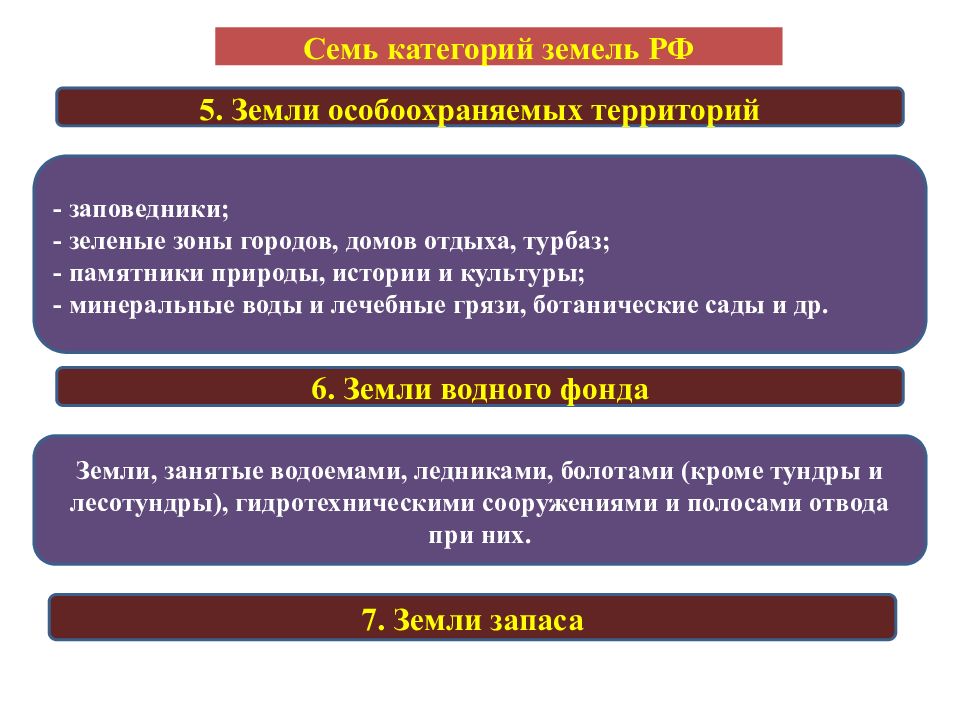 Семь категорий земель РФ

5. Земли особоохраняемых территорий

- заповедники;
- зеленые зоны городов, домов отдыха, турбаз;
- памятники природы, истории и культуры;
- минеральные воды и лечебные грязи, ботанические сады и др.

6. Земли водного фонда

Земли, занятые водоемами, ледниками, болотами (кроме тундры и лесотундры), гидротехническими сооружениями и полосами отвода при них.

7. Земли запаса